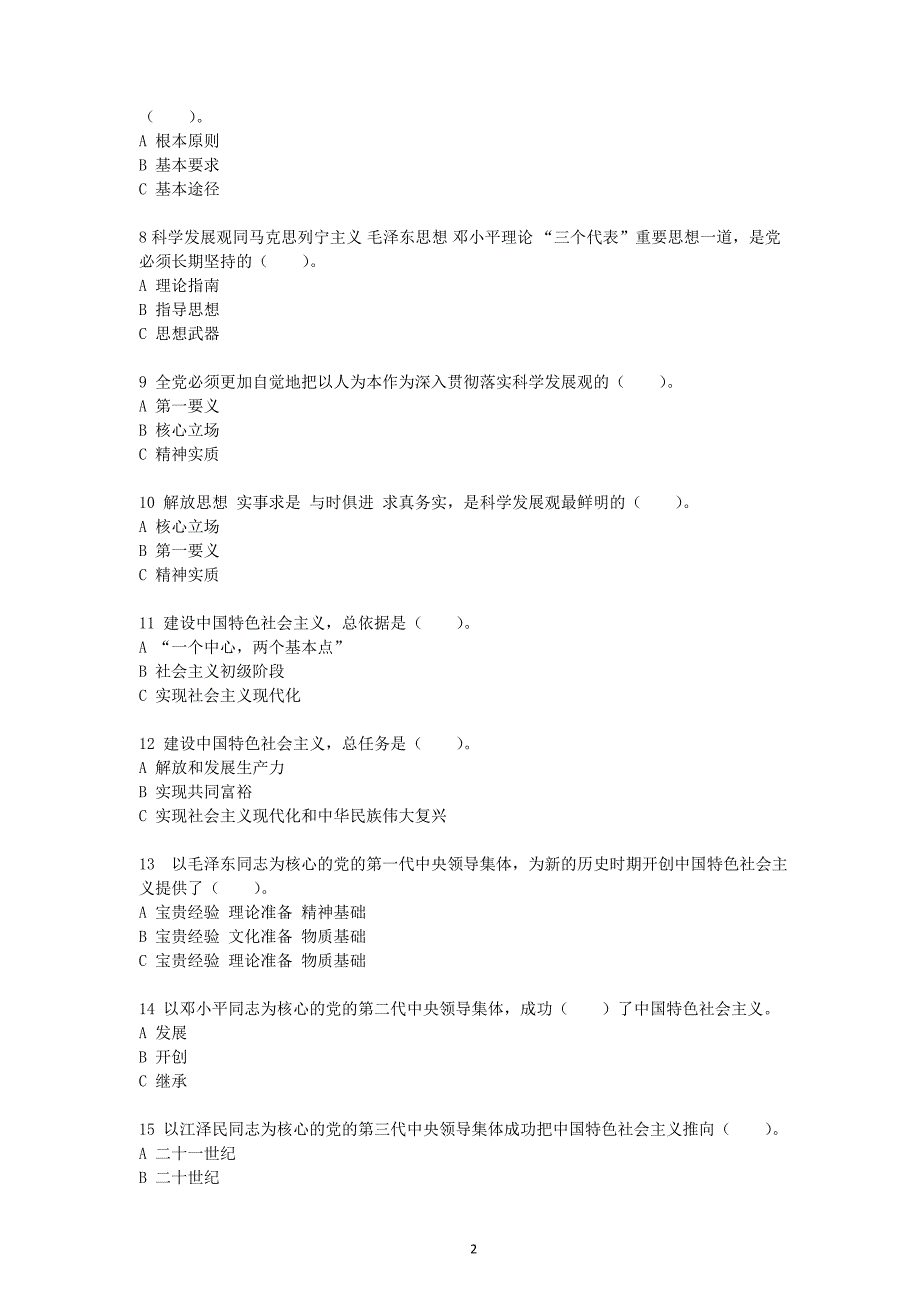 （　　）。
A 根本原则
B 基本要求
C 基本途径

8 科学发展观同马克思列宁主义 毛泽东思想 邓小平理论 “三个代表”重要思想一道，是党必须长期坚持的（　　）。
A 理论指南
B 指导思想
C 思想武器

9 全党必须更加自觉地把以人为本作为深入贯彻落实科学发展观的（　　）。
A 第一要义
B 核心立场
C 精神实质

10 解放思想 实事求是 与时俱进 求真务实，是科学发展观最鲜明的（　　）。
A 核心立场
B 第一要义
C 精神实质

11 建设中国特色社会主义，总依据是（　　）。
A “一个中心，两个基本点”
B 社会主义初级阶段
C 实现社会主义现代化

12 建设中国特色社会主义，总任务是（　　）。
A 解放和发展生产力
B 实现共同富裕
C 实现社会主义现代化和中华民族伟大复兴

13 以毛泽东同志为核心的党的第一代中央领导集体，为新的历史时期开创中国特色社会主义提供了（　　）。
A 宝贵经验 理论准备 精神基础
B 宝贵经验 文化准备 物质基础
C 宝贵经验 理论准备 物质基础

14 以邓小平同志为核心的党的第二代中央领导集体，成功（　　）了中国特色社会主义。
A 发展
B 开创
C 继承

15 以江泽民同志为核心的党的第三代中央领导集体成功把中国特色社会主义推向（　　）。
A 二十一世纪
B 二十世纪

2